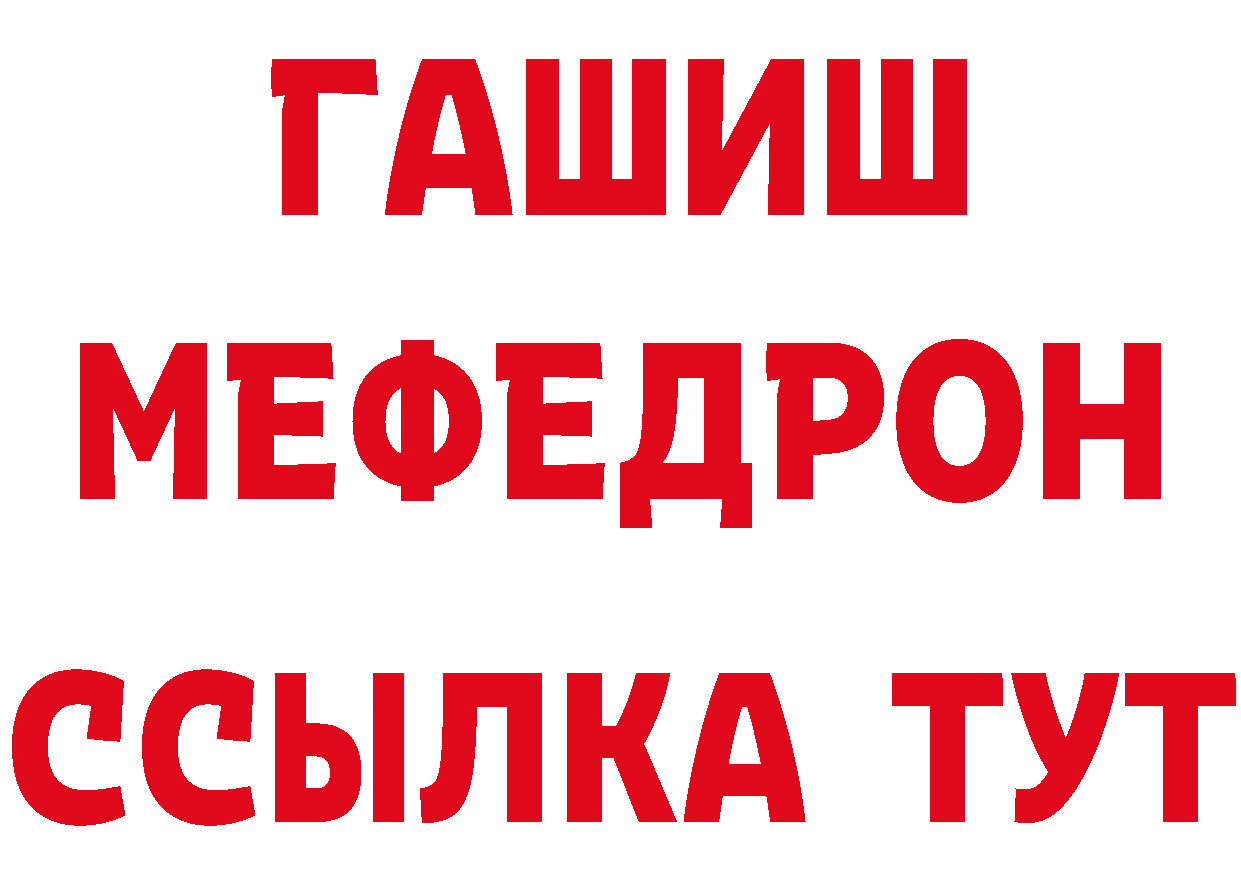 ГАШИШ
МЕФЕДРОН
ССЫЛКА ТУТ